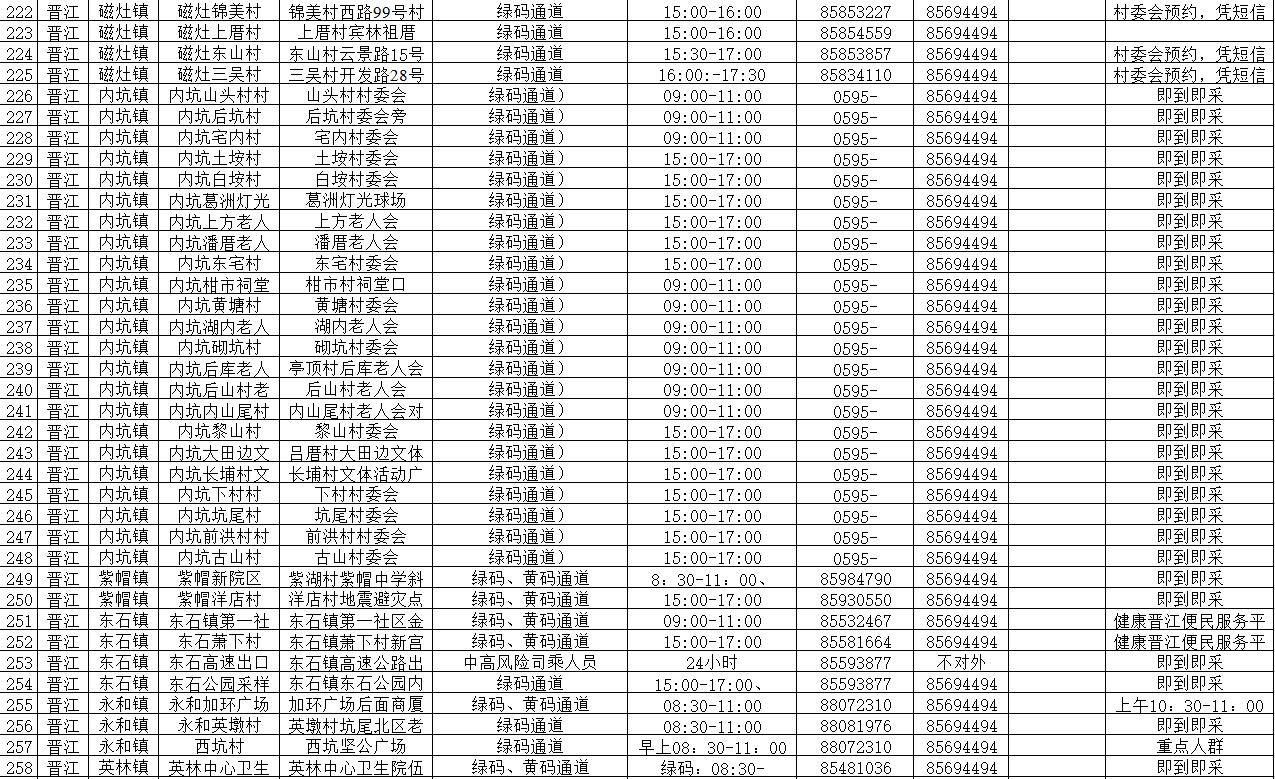 | 222 | 晋江 | 磁灶镇 | 磁灶锦美村 | 锦美村西路99号村 | 绿码通道 | 15:00-16:00 | 85853227 | 85694494 | 村委会预约，凭短信 |
|---|---|---|---|---|---|---|---|---|---|
| 223 | 晋江 | 磁灶镇 | 磁灶上厝村 | 上厝村宾林祖厝 | 绿码通道 | 15:00-16:00 | 85854559 | 85694494 | |
| 224 | 晋江 | 磁灶镇 | 磁灶东山村 | 东山村云景路15号 | 绿码通道 | 15:30-17:00 | 85853857 | 85694494 | 村委会预约，凭短信 |
| 225 | 晋江 | 磁灶镇 | 磁灶三吴村 | 三吴村开发路28号 | 绿码通道 | 16:00:-17:30 | 85834110 | 85694494 | 村委会预约，凭短信 |
| 226 | 晋江 | 内坑镇 | 内坑山头村村 | 山头村村委会 | 绿码通道） | 09:00-11:00 | 0595- | 85694494 | 即到即采 |
| 227 | 晋江 | 内坑镇 | 内坑后坑村 | 后坑村委会旁 | 绿码通道） | 09:00-11:00 | 0595- | 85694494 | 即到即采 |
| 228 | 晋江 | 内坑镇 | 内坑宅内村 | 宅内村委会 | 绿码通道） | 09:00-11:00 | 0595- | 85694494 | 即到即采 |
| 229 | 晋江 | 内坑镇 | 内坑土垵村 | 土垵村委会 | 绿码通道） | 15:00-17:00 | 0595- | 85694494 | 即到即采 |
| 230 | 晋江 | 内坑镇 | 内坑白垵村 | 白垵村委会 | 绿码通道） | 15:00-17:00 | 0595- | 85694494 | 即到即采 |
| 231 | 晋江 | 内坑镇 | 内坑葛洲灯光 | 葛洲灯光球场 | 绿码通道） | 15:00-17:00 | 0595- | 85694494 | 即到即采 |
| 232 | 晋江 | 内坑镇 | 内坑上方老人 | 上方老人会 | 绿码通道） | 15:00-17:00 | 0595- | 85694494 | 即到即采 |
| 233 | 晋江 | 内坑镇 | 内坑潘厝老人 | 潘厝老人会 | 绿码通道） | 15:00-17:00 | 0595- | 85694494 | 即到即采 |
| 234 | 晋江 | 内坑镇 | 内坑东宅村 | 东宅村委会 | 绿码通道） | 15:00-17:00 | 0595- | 85694494 | 即到即采 |
| 235 | 晋江 | 内坑镇 | 内坑柑市祠堂 | 柑市村祠堂口 | 绿码通道） | 09:00-11:00 | 0595- | 85694494 | 即到即采 |
| 236 | 晋江 | 内坑镇 | 内坑黄塘村 | 黄塘村委会 | 绿码通道） | 09:00-11:00 | 0595- | 85694494 | 即到即采 |
| 237 | 晋江 | 内坑镇 | 内坑湖内老人 | 湖内老人会 | 绿码通道） | 09:00-11:00 | 0595- | 85694494 | 即到即采 |
| 238 | 晋江 | 内坑镇 | 内坑砌坑村 | 砌坑村委会 | 绿码通道） | 09:00-11:00 | 0595- | 85694494 | 即到即采 |
| 239 | 晋江 | 内坑镇 | 内坑后库老人 | 亭顶村后库老人会 | 绿码通道） | 09:00-11:00 | 0595- | 85694494 | 即到即采 |
| 240 | 晋江 | 内坑镇 | 内坑后山村老 | 后山村老人会 | 绿码通道） | 09:00-11:00 | 0595- | 85694494 | 即到即采 |
| 241 | 晋江 | 内坑镇 | 内坑内山尾村 | 内山尾村老人会对 | 绿码通道） | 09:00-11:00 | 0595- | 85694494 | 即到即采 |
| 242 | 晋江 | 内坑镇 | 内坑黎山村 | 黎山村委会 | 绿码通道） | 15:00-17:00 | 0595- | 85694494 | 即到即采 |
| 243 | 晋江 | 内坑镇 | 内坑大田边文 | 吕厝村大田边文体 | 绿码通道） | 15:00-17:00 | 0595- | 85694494 | 即到即采 |
| 244 | 晋江 | 内坑镇 | 内坑长埔村文 | 长埔村文体活动广 | 绿码通道） | 15:00-17:00 | 0595- | 85694494 | 即到即采 |
| 245 | 晋江 | 内坑镇 | 内坑下村村 | 下村村委会 | 绿码通道） | 15:00-17:00 | 0595- | 85694494 | 即到即采 |
| 246 | 晋江 | 内坑镇 | 内坑坑尾村 | 坑尾村委会 | 绿码通道） | 15:00-17:00 | 0595- | 85694494 | 即到即采 |
| 247 | 晋江 | 内坑镇 | 内坑前洪村村 | 前洪村村委会 | 绿码通道） | 15:00-17:00 | 0595- | 85694494 | 即到即采 |
| 248 | 晋江 | 内坑镇 | 内坑古山村 | 古山村委会 | 绿码通道） | 15:00-17:00 | 0595- | 85694494 | 即到即采 |
| 249 | 晋江 | 紫帽镇 | 紫帽新院区 | 紫湖村紫帽中学斜 | 绿码、黄码通道 | 8：30-11：00、 | 85984790 | 85694494 | 即到即采 |
| 250 | 晋江 | 紫帽镇 | 紫帽洋店村 | 洋店村地震避灾点 | 绿码、黄码通道 | 15:00-17:00 | 85930550 | 85694494 | 即到即采 |
| 251 | 晋江 | 东石镇 | 东石镇第一社 | 东石镇第一社区金 | 绿码、黄码通道 | 09:00-11:00 | 85532467 | 85694494 | 健康晋江便民服务平 |
| 252 | 晋江 | 东石镇 | 东石萧下村 | 东石镇萧下村新宫 | 绿码、黄码通道 | 15:00-17:00 | 85581664 | 85694494 | 健康晋江便民服务平 |
| 253 | 晋江 | 东石镇 | 东石高速出口 | 东石镇高速公路出 | 中高风险司乘人员 | 24小时 | 85593877 | 不对外 | 即到即采 |
| 254 | 晋江 | 东石镇 | 东石公园采样 | 东石镇东石公园内 | 绿码通道 | 15:00-17:00、 | 85593877 | 85694494 | 即到即采 |
| 255 | 晋江 | 永和镇 | 永和加环广场 | 加环广场后面商厦 | 绿码、黄码通道 | 08:30-11:00 | 88072310 | 85694494 | 上午10：30-11：00 |
| 256 | 晋江 | 永和镇 | 永和英墩村 | 英墩村坑尾北区老 | 绿码通道 | 08:30-11:00 | 88081976 | 85694494 | 即到即采 |
| 257 | 晋江 | 永和镇 | 西坑村 | 西坑坚公广场 | 绿码通道 | 早上08：30-11：00 | 88072310 | 85694494 | 重点人群 |
| 258 | 晋江 | 英林镇 | 英林中心卫生 | 英林中心卫生院伍 | 绿码、黄码通道 | 绿码：08:30- | 85481036 | 85694494 | 即到即采 |